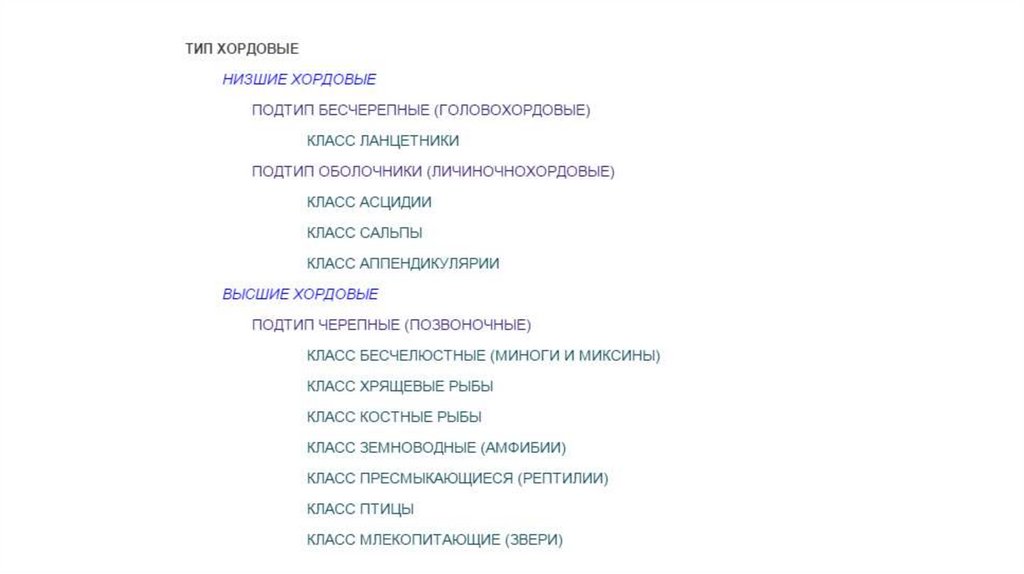 ТИП ХОРДОВЫЕ

НИЗШИЕ ХОРДОВЫЕ

ПОДТИП БЕСЧЕРЕПНЫЕ (ГОЛОВОХОРДОВЫЕ)

КЛАСС ЛАНЦЕТНИКИ

ПОДТИП ОБОЛОЧНИКИ (ЛИЧИНОЧНОХОРДОВЫЕ)

КЛАСС АСЦИДИИ

КЛАСС САЛЬПЫ

КЛАСС АППЕНДИКУЛЯРИИ

ВЫСШИЕ ХОРДОВЫЕ

ПОДТИП ЧЕРЕПНЫЕ (ПОЗВОНОЧНЫЕ)

КЛАСС БЕСЧЕЛЮСТНЫЕ (МИНОГИ И МИКСИНЫ)

КЛАСС ХРЯЩЕВЫЕ РЫБЫ

КЛАСС КОСТНЫЕ РЫБЫ

КЛАСС ЗЕМНОВОДНЫЕ (АМФИБИИ)

КЛАСС ПРЕСМЫКАЮЩИЕСЯ (РЕПТИЛИИ)

КЛАСС ПТИЦЫ

КЛАСС МЛЕКОПИТАЮЩИЕ (ЗВЕРИ)